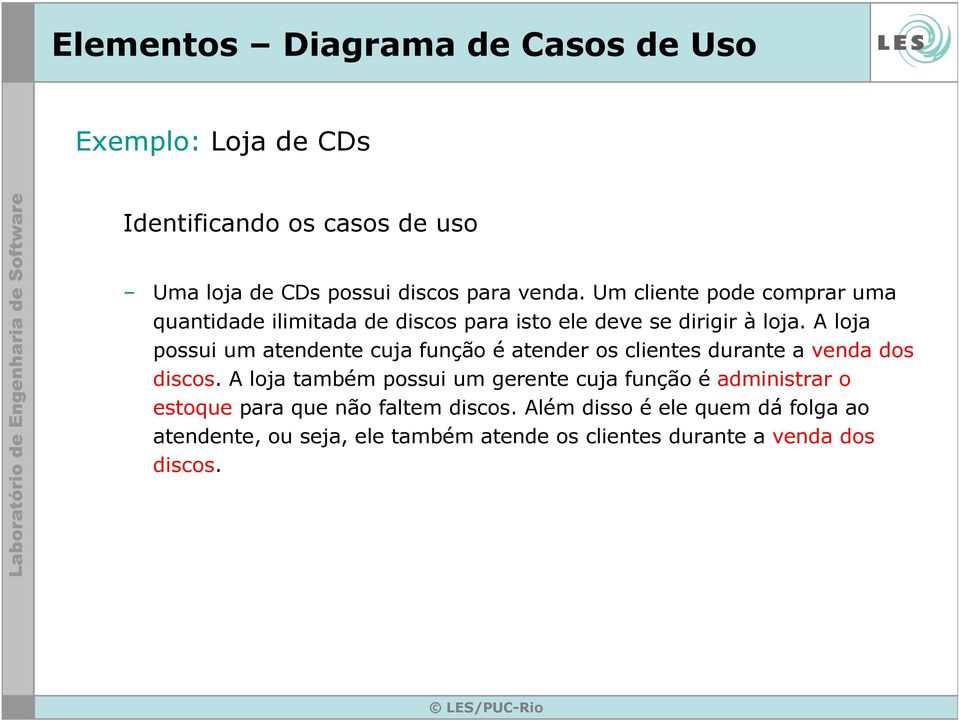 Elementos – Diagrama de Casos de Uso

LES

Laboratório de Engenharia de Software

Exemplo: Loja de CDs

Identificando os casos de uso

– Uma loja de CDs possui discos para venda. Um cliente pode comprar uma quantidade ilimitada de discos para isto ele deve se dirigir à loja. A loja possui um atendente cuja função é atender os clientes durante a venda dos discos. A loja também possui um gerente cuja função é administrar o estoque para que não faltem discos. Além disso é ele quem dá folga ao atendente, ou seja, ele também atende os clientes durante a venda dos discos.

© LES/PUC-Rio